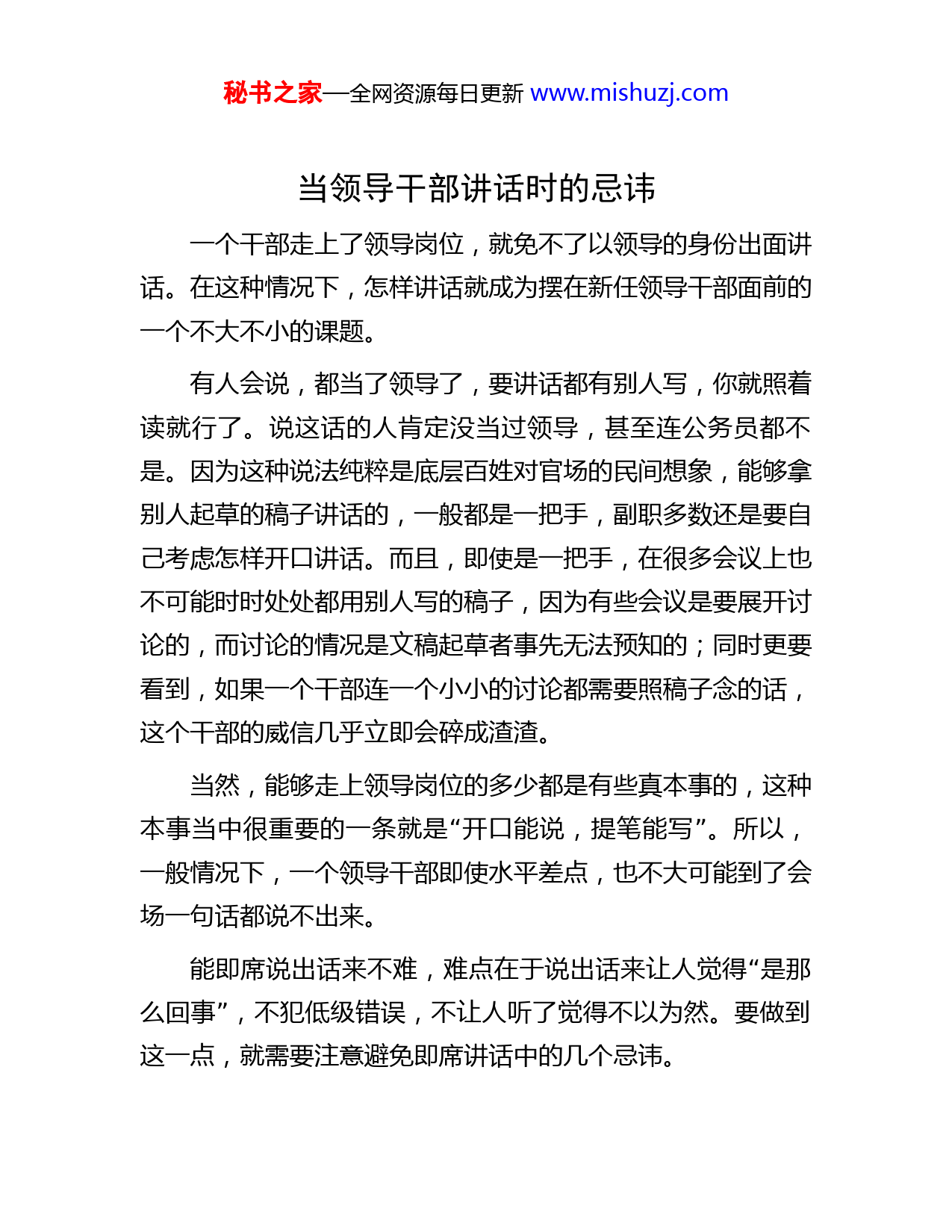 秘书之家—全网资源每日更新 www.mishuzj.com

当领导干部讲话时的忌讳

一个干部走上了领导岗位，就免不了以领导的身份出面讲话。在这种情况下，怎样讲话就成为摆在新任领导干部面前的一个不大不小的课题。

有人会说，都当了领导了，要讲话都有别人写，你就照着读就行了。说这话的人肯定没当过领导，甚至连公务员都不是。因为这种说法纯粹是底层百姓对官场的民间想象，能够拿别人起草的稿子讲话的，一般都是一把手，副职多数还是要自己考虑怎样开口讲话。而且，即使是一把手，在很多会议上也不可能时时处处都用别人写的稿子，因为有些会议是要展开讨论的，而讨论的情况是文稿起草者事先无法预知的；同时更要看到，如果一个干部连一个小小的讨论都需要照稿子念的话，这个干部的威信几乎立即会碎成渣渣。

当然，能够走上领导岗位的多少都是有些真本事的，这种本事当中很重要的一条就是“开口能说，提笔能写”。所以，一般情况下，一个领导干部即使水平差点，也不大可能到了会场一句话都说不出来。

能即席说出话来不难，难点在于说出话来让人觉得“是那么回事”，不犯低级错误，不让人听了觉得不以为然。要做到这一点，就需要注意避免即席讲话中的几个忌讳。